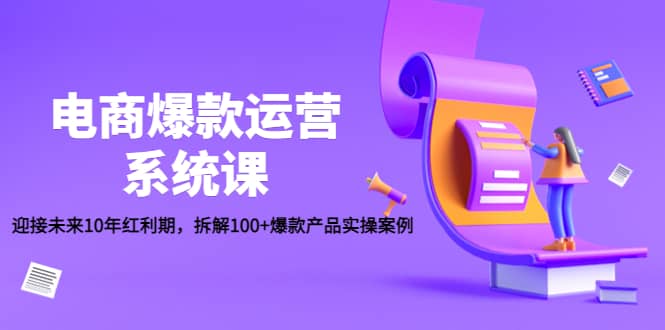 电商爆款运营
系统课

迎接未来10年红利期，拆解100+爆款产品实操案例